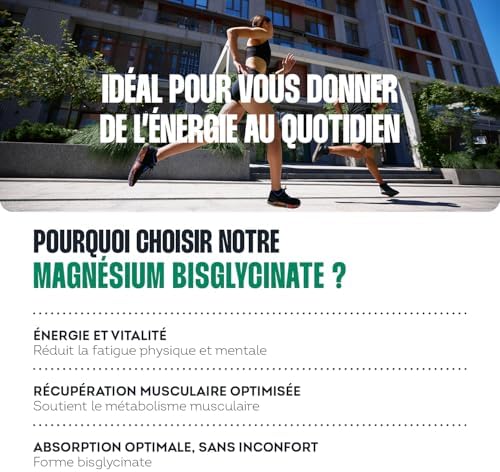 IDÉAL POUR VOUS DONNER DE L'ÉNERGIE AU QUOTIDIEN

POURQUOI CHOISIR NOTRE
MAGNÉSIUM BISGLYCINATE ?

ÉNERGIE ET VITALITÉ
Réduit la fatigue physique et mentale

RÉCUPÉRATION MUSCULAIRE OPTIMISÉE
Soutient le métabolisme musculaire

ABSORPTION OPTIMALE, SANS INCONFORT
Forme bisglycinate